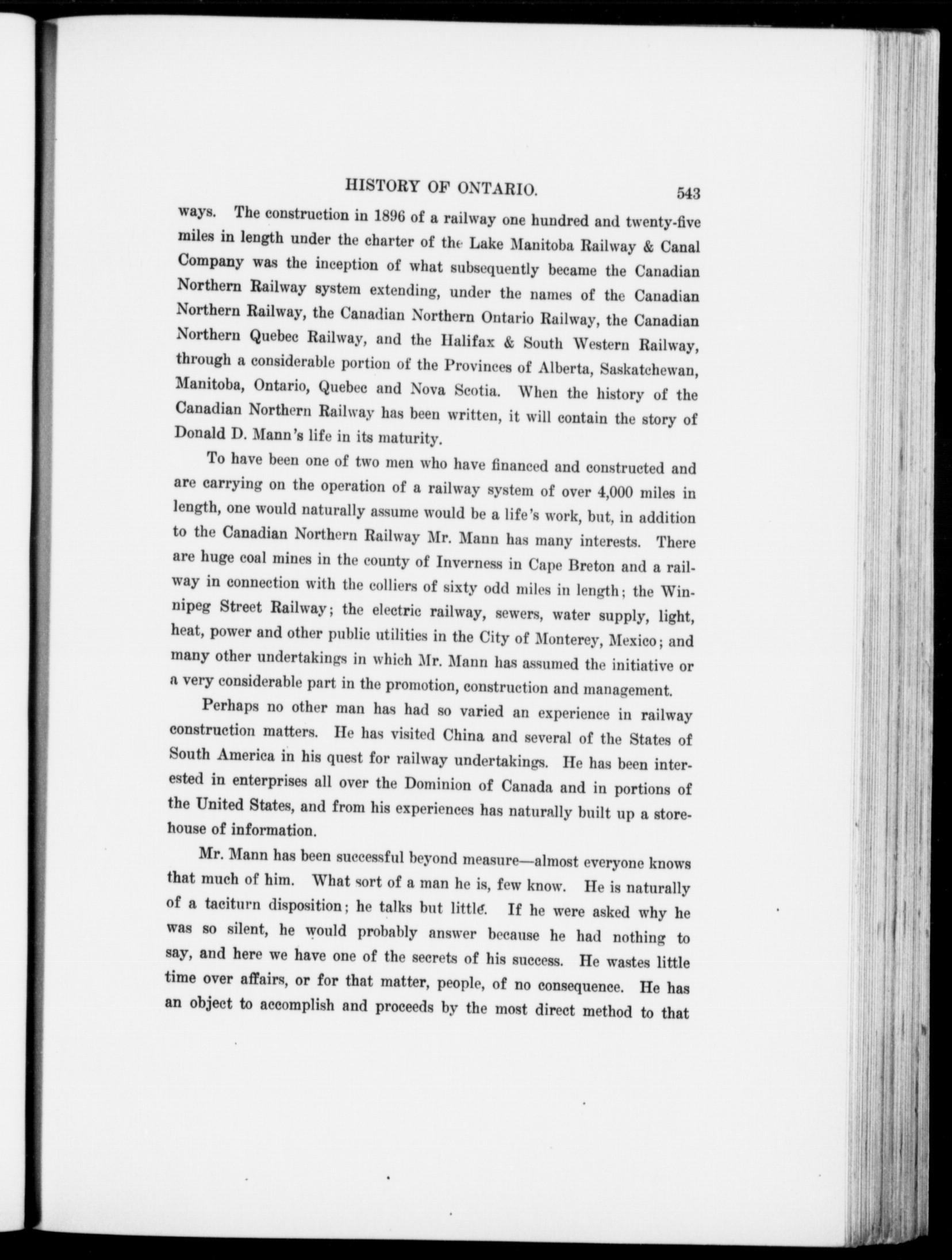 HISTORY OF ONTARIO. 543

ways. The construction in 1896 of a railway one hundred and twenty-five miles in length under the charter of the Lake Manitoba Railway & Canal Company was the inception of what subsequently became the Canadian Northern Railway system extending, under the names of the Canadian Northern Railway, the Canadian Northern Ontario Railway, the Canadian Northern Quebec Railway, and the Halifax & South Western Railway, through a considerable portion of the Provinces of Alberta, Saskatchewan, Manitoba, Ontario, Quebec and Nova Scotia. When the history of the Canadian Northern Railway has been written, it will contain the story of Donald D. Mann's life in its maturity.

To have been one of two men who have financed and constructed and are carrying on the operation of a railway system of over 4,000 miles in length, one would naturally assume would be a life's work, but, in addition to the Canadian Northern Railway Mr. Mann has many interests. There are huge coal mines in the county of Inverness in Cape Breton and a railway in connection with the colliers of sixty odd miles in length; the Winnipeg Street Railway; the electric railway, sewers, water supply, light, heat, power and other public utilities in the City of Monterey, Mexico; and many other undertakings in which Mr. Mann has assumed the initiative or a very considerable part in the promotion, construction and management.

Perhaps no other man has had so varied an experience in railway construction matters. He has visited China and several of the States of South America in his quest for railway undertakings. He has been interested in enterprises all over the Dominion of Canada and in portions of the United States, and from his experiences has naturally built up a storehouse of information.

Mr. Mann has been successful beyond measure—almost everyone knows that much of him. What sort of a man he is, few know. He is naturally of a taciturn disposition; he talks but little. If he were asked why he was so silent, he would probably answer because he had nothing to say, and here we have one of the secrets of his success. He wastes little time over affairs, or for that matter, people, of no consequence. He has an object to accomplish and proceeds by the most direct method to that